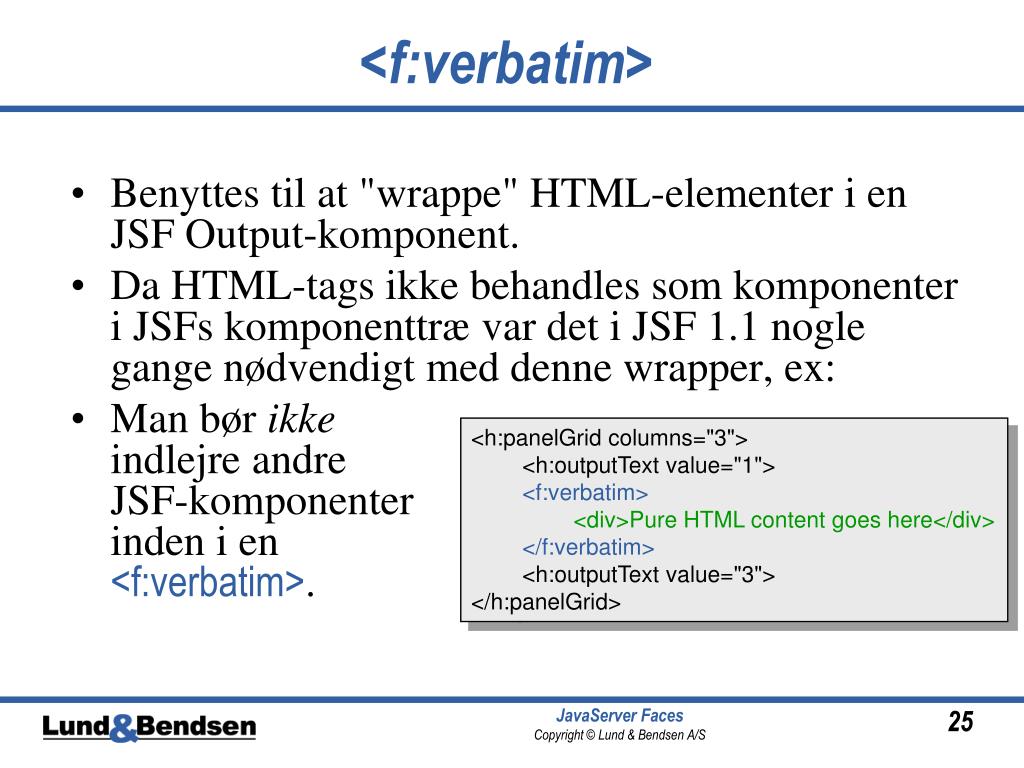 <f:verbatim>

• Benyttes til at "wrappe" HTML-elementer i en JSF Output-komponent.
• Da HTML-tags ikke behandles som komponenter i JSFs komponenttræ var det i JSF 1.1 nogle gange nødvendigt med denne wrapper, ex:
• Man bør ikke indlejre andre JSF-komponenter inden i en <f:verbatim>.

<h:panelGrid columns="3">
<h:outputText value="1">
<f:verbatim>
<div>Pure HTML content goes here</div>
</f:verbatim>
<h:outputText value="3">
</h:panelGrid>

Lund&Bendsen

JavaServer Faces
Copyright © Lund & Bendsen A/S

25